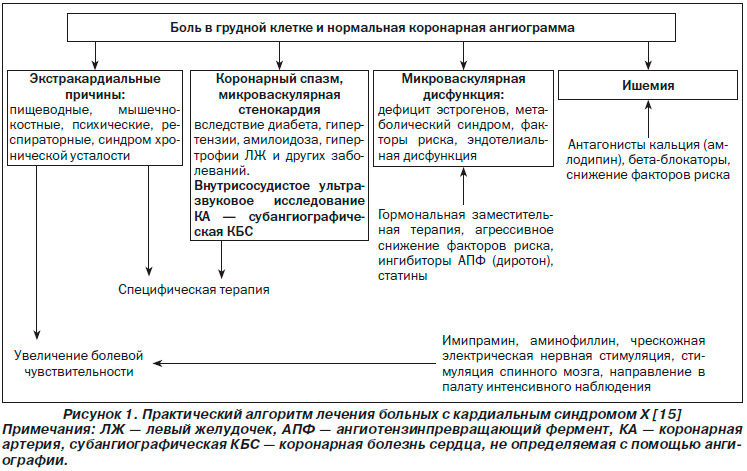 Боль в грудной клетке и нормальная коронарная ангиограмма

Экстракардиальные причины:
пищеводные, мышечно-костные, психические, респираторные, синдром хронической усталости

Коронарный спазм, микроваскулярная стенокардия
вследствие диабета, гипертензии, амилоидоза, гипертрофии ЛЖ и других заболеваний.
Внутрисосудистое ультразвуковое исследование КА — субангиографическая КБС

Микроваскулярная дисфункция:
дефицит эстрогенов, метаболический синдром, факторы риска, эндотелиальная дисфункция

Ишемия

Антагонисты кальция (амлодипин), бета-блокаторы, снижение факторов риска

Гормональная заместительная терапия, агрессивное снижение факторов риска, ингибиторы АПФ (диротон), статины

Специфическая терапия

Увеличение болевой чувствительности

Имипрамин, аминофиллин, чрескожная электрическая нервная стимуляция, стимуляция спинного мозга, направление в палату интенсивного наблюдения

Рисунок 1. Практический алгоритм лечения больных с кардиальным синдромом Х [15]
Примечания: ЛЖ — левый желудочек, АПФ — ангиотензинпревращающий фермент, КА — коронарная артерия, субангиографическая КБС — коронарная болезнь сердца, не определяемая с помощью ангиографии.